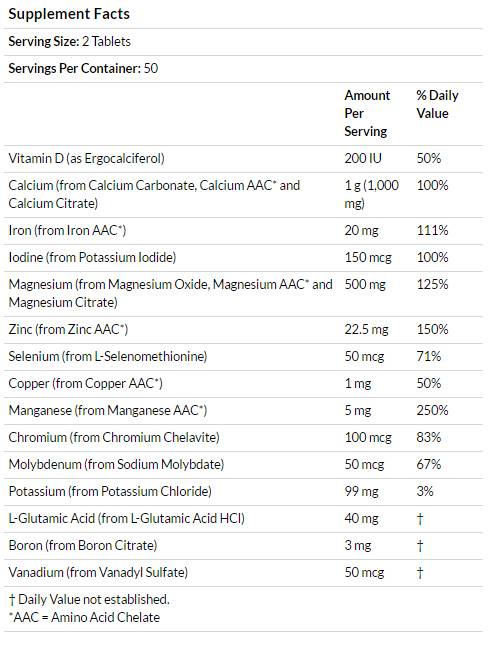 Supplement Facts

Serving Size: 2 Tablets

Servings Per Container: 50

| | Amount Per Serving | % Daily Value |
|---|---|---|
| Vitamin D (as Ergocalciferol) | 200 IU | 50% |
| Calcium (from Calcium Carbonate, Calcium AAC* and Calcium Citrate) | 1 g (1,000 mg) | 100% |
| Iron (from Iron AAC*) | 20 mg | 111% |
| Iodine (from Potassium Iodide) | 150 mcg | 100% |
| Magnesium (from Magnesium Oxide, Magnesium AAC* and Magnesium Citrate) | 500 mg | 125% |
| Zinc (from Zinc AAC*) | 22.5 mg | 150% |
| Selenium (from L-Selenomethionine) | 50 mcg | 71% |
| Copper (from Copper AAC*) | 1 mg | 50% |
| Manganese (from Manganese AAC*) | 5 mg | 250% |
| Chromium (from Chromium Chelavite) | 100 mcg | 83% |
| Molybdenum (from Sodium Molybdate) | 50 mcg | 67% |
| Potassium (from Potassium Chloride) | 99 mg | 3% |
| L-Glutamic Acid (from L-Glutamic Acid HCl) | 40 mg | † |
| Boron (from Boron Citrate) | 3 mg | † |
| Vanadium (from Vanadyl Sulfate) | 50 mcg | † |

† Daily Value not established.
*AAC = Amino Acid Chelate